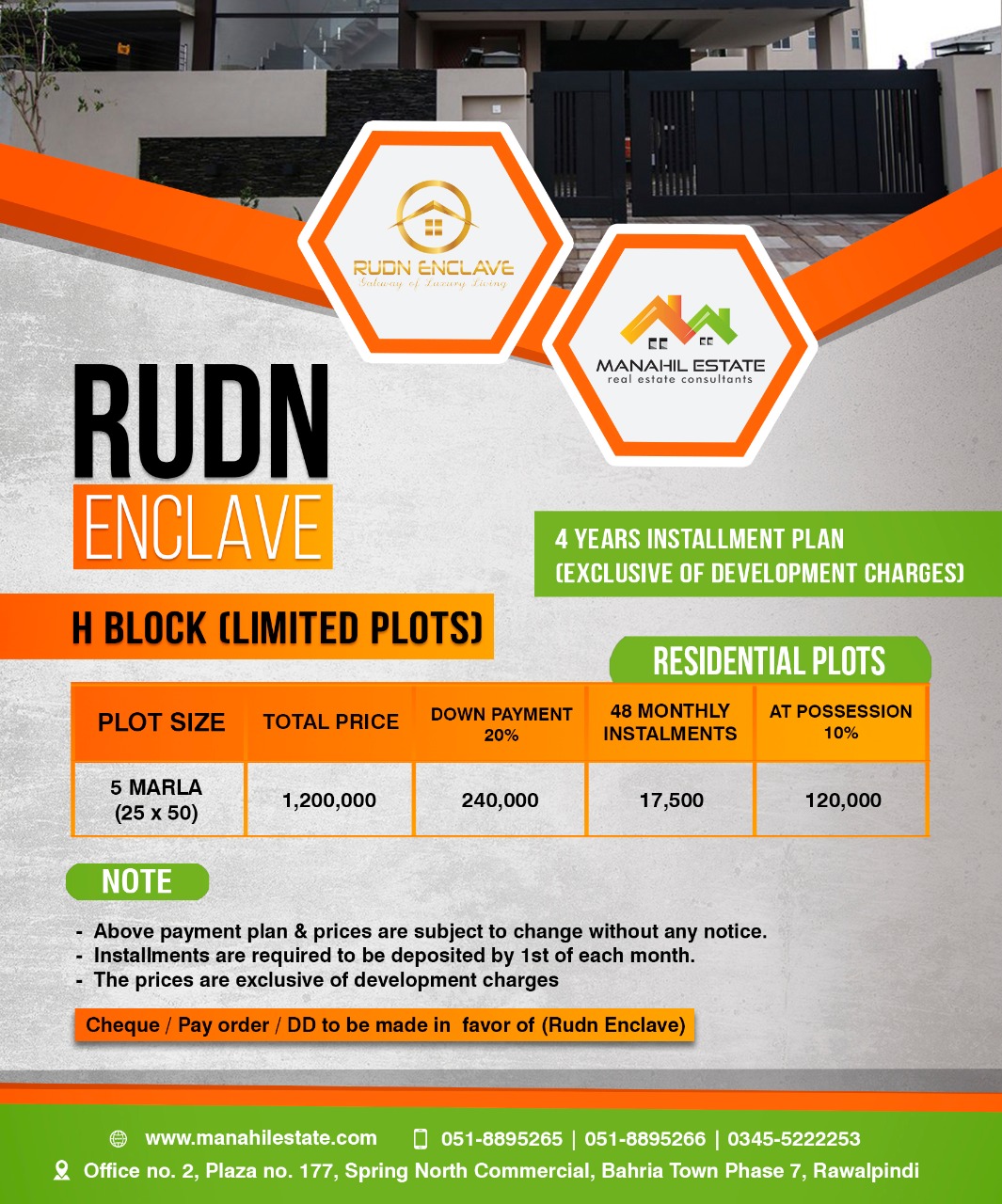 RUDN ENCLAVE
Gateway of Luxury Living

MANAHIL ESTATE
real estate consultants

RUDN
ENCLAVE

4 YEARS INSTALLMENT PLAN
(EXCLUSIVE OF DEVELOPMENT CHARGES)

H BLOCK (LIMITED PLOTS)

RESIDENTIAL PLOTS

| PLOT SIZE | TOTAL PRICE | DOWN PAYMENT 20% | 48 MONTHLY INSTALMENTS | AT POSSESSION 10% |
|---|---|---|---|---|
| 5 MARLA (25 x 50) | 1,200,000 | 240,000 | 17,500 | 120,000 |

NOTE

- Above payment plan & prices are subject to change without any notice.
- Installments are required to be deposited by 1st of each month.
- The prices are exclusive of development charges

Cheque / Pay order / DD to be made in favor of (Rudn Enclave)

www.manahilestate.com 051-8895265 | 051-8895266 | 0345-5222253
Office no. 2, Plaza no. 177, Spring North Commercial, Bahria Town Phase 7, Rawalpindi